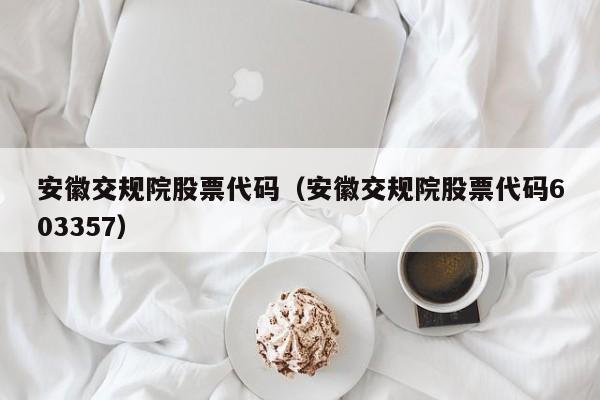 安徽交规院股票代码（安徽交规院股票代码603357）